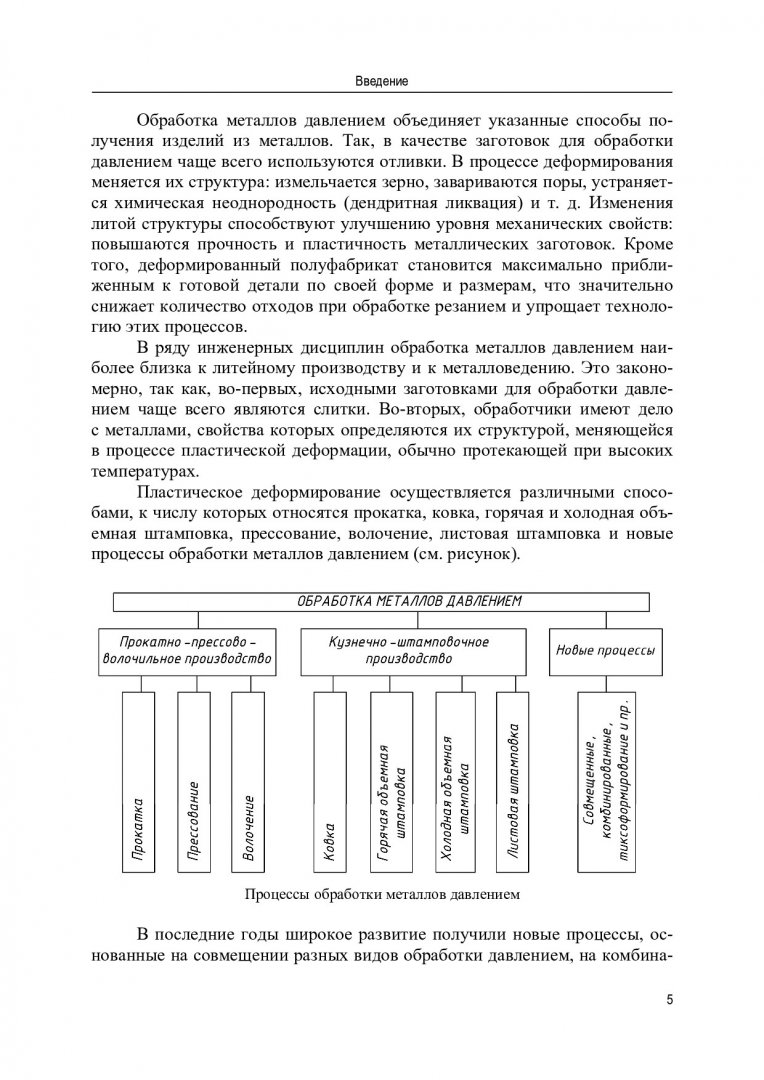 Введение

Обработка металлов давлением объединяет указанные способы получения изделий из металлов. Так, в качестве заготовок для обработки давлением чаще всего используются отливки. В процессе деформирования меняется их структура: измельчается зерно, завариваются поры, устраняется химическая неоднородность (дендритная ликвация) и т. д. Изменения литой структуры способствуют улучшению уровня механических свойств: повышаются прочность и пластичность металлических заготовок. Кроме того, деформированный полуфабрикат становится максимально приближенным к готовой детали по своей форме и размерам, что значительно снижает количество отходов при обработке резанием и упрощает технологию этих процессов.

В ряду инженерных дисциплин обработка металлов давлением наиболее близка к литейному производству и к металловедению. Это закономерно, так как, во-первых, исходными заготовками для обработки давлением чаще всего являются слитки. Во-вторых, обработчики имеют дело с металлами, свойства которых определяются их структурой, меняющейся в процессе пластической деформации, обычно протекающей при высоких температурах.

Пластическое деформирование осуществляется различными способами, к числу которых относятся прокатка, ковка, горячая и холодная объемная штамповка, прессование, волочение, листовая штамповка и новые процессы обработки металлов давлением (см. рисунок).

ОБРАБОТКА МЕТАЛЛОВ ДАВЛЕНИЕМ

Прокатно-прессово-волочильное производство

Кузнечно-штамповочное производство

Новые процессы

Прокатка

Прессование

Волочение

Ковка

Горячая объемная штамповка

Холодная объемная штамповка

Листовая штамповка

Совмещенные, комбинированные, тиксоформирование и пр.

Процессы обработки металлов давлением

В последние годы широкое развитие получили новые процессы, основанные на совмещении разных видов обработки давлением, на комбина-

5